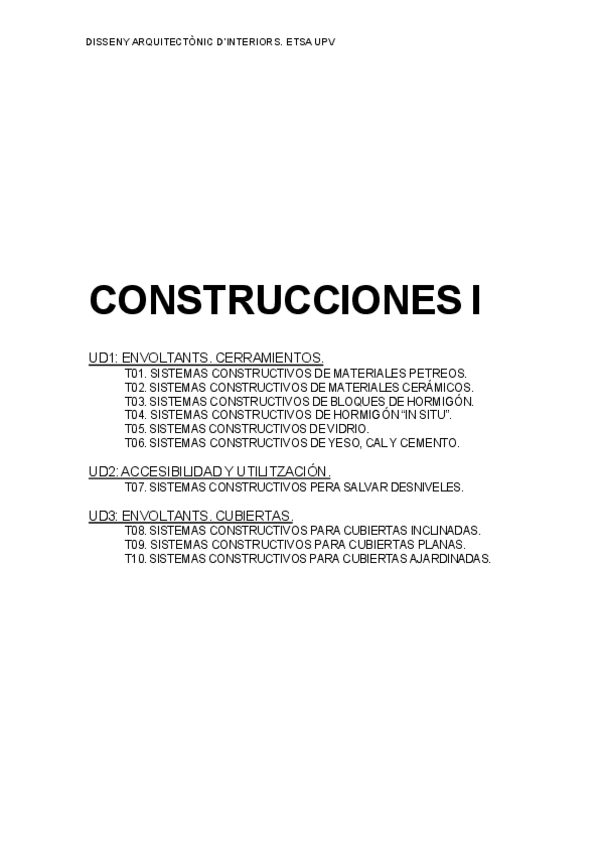 DISSENY ARQUITECTÒNIC D'INTERIORS. ETSA UPV

CONSTRUCCIONES I

UD1: ENVOLTANTS. CERRAMIENTOS.
T01. SISTEMAS CONSTRUCTIVOS DE MATERIALES PETREOS.
T02. SISTEMAS CONSTRUCTIVOS DE MATERIALES CERÁMICOS.
T03. SISTEMAS CONSTRUCTIVOS DE BLOQUES DE HORMIGÓN.
T04. SISTEMAS CONSTRUCTIVOS DE HORMIGÓN "IN SITU".
T05. SISTEMAS CONSTRUCTIVOS DE VIDRIO.
T06. SISTEMAS CONSTRUCTIVOS DE YESO, CAL Y CEMENTO.

UD2: ACCESIBILIDAD Y UTILITZACIÓN.
T07. SISTEMAS CONSTRUCTIVOS PERA SALVAR DESNIVELES.

UD3: ENVOLTANTS. CUBIERTAS.
T08. SISTEMAS CONSTRUCTIVOS PARA CUBIERTAS INCLINADAS.
T09. SISTEMAS CONSTRUCTIVOS PARA CUBIERTAS PLANAS.
T10. SISTEMAS CONSTRUCTIVOS PARA CUBIERTAS AJARDINADAS.